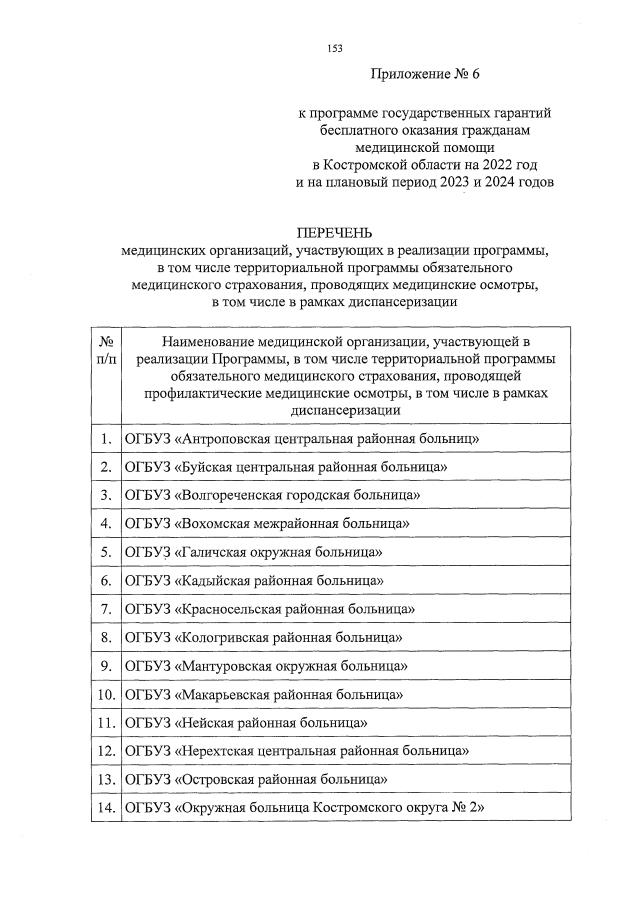 153

Приложение № 6

к программе государственных гарантий бесплатного оказания гражданам медицинской помощи в Костромской области на 2022 год и на плановый период 2023 и 2024 годов

ПЕРЕЧЕНЬ
медицинских организаций, участвующих в реализации программы, в том числе территориальной программы обязательного медицинского страхования, проводящих медицинские осмотры, в том числе в рамках диспансеризации

| № п/п | Наименование медицинской организации, участвующей в реализации Программы, в том числе территориальной программы обязательного медицинского страхования, проводящей профилактические медицинские осмотры, в том числе в рамках диспансеризации |
|---|---|
| 1. | ОГБУЗ «Антроповская центральная районная больниц» |
| 2. | ОГБУЗ «Буйская центральная районная больница» |
| 3. | ОГБУЗ «Волгореченская городская больница» |
| 4. | ОГБУЗ «Вохомская межрайонная больница» |
| 5. | ОГБУЗ «Галичская окружная больница» |
| 6. | ОГБУЗ «Кадыйская районная больница» |
| 7. | ОГБУЗ «Красносельская районная больница» |
| 8. | ОГБУЗ «Кологривская районная больница» |
| 9. | ОГБУЗ «Мантуровская окружная больница» |
| 10. | ОГБУЗ «Макарьевская районная больница» |
| 11. | ОГБУЗ «Нейская районная больница» |
| 12. | ОГБУЗ «Нерехтская центральная районная больница» |
| 13. | ОГБУЗ «Островская районная больница» |
| 14. | ОГБУЗ «Окружная больница Костромского округа № 2» |